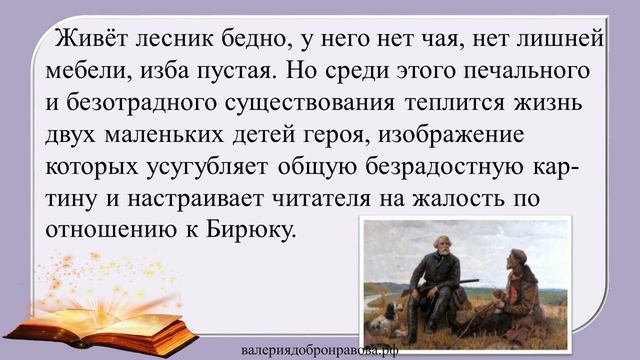 Живёт лесник бедно, у него нет чая, нет лишней мебели, изба пустая. Но среди этого печального и безотрадного существования теплится жизнь двух маленьких детей героя, изображение которых усугубляет общую безрадостную картину и настраивает читателя на жалость по отношению к Бирюку.

валериядобронравова.рф